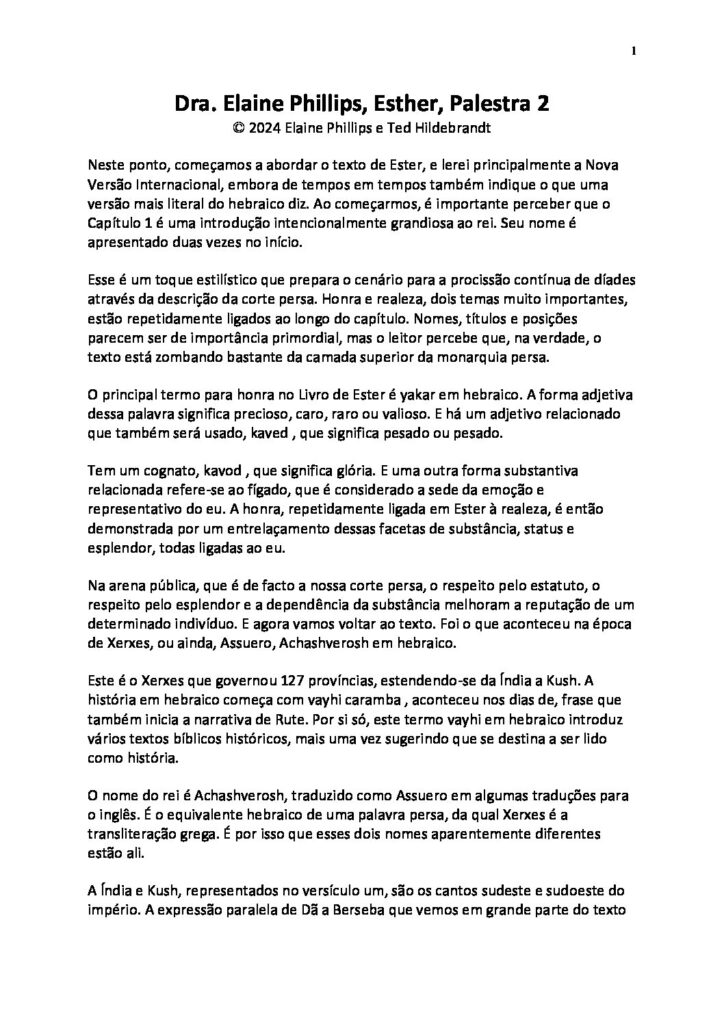 1

Dra. Elaine Phillips, Esther, Palestra 2
© 2024 Elaine Phillips e Ted Hildebrandt

Neste ponto, começamos a abordar o texto de Ester, e lerei principalmente a Nova Versão Internacional, embora de tempos em tempos também indique o que uma versão mais literal do hebraico diz. Ao começarmos, é importante perceber que o Capítulo 1 é uma introdução intencionalmente grandiosa ao rei. Seu nome é apresentado duas vezes no início.

Esse é um toque estilístico que prepara o cenário para a procissão contínua de díades através da descrição da corte persa. Honra e realeza, dois temas muito importantes, estão repetidamente ligados ao longo do capítulo. Nomes, títulos e posições parecem ser de importância primordial, mas o leitor percebe que, na verdade, o texto está zombando bastante da camada superior da monarquia persa.

O principal termo para honra no Livro de Ester é yakar em hebraico. A forma adjetiva dessa palavra significa precioso, caro, raro ou valioso. E há um adjetivo relacionado que também será usado, kaved , que significa pesado ou pesado.

Tem um cognato, kavod , que significa glória. E uma outra forma substantiva relacionada refere-se ao fígado, que é considerado a sede da emoção e representativo do eu. A honra, repetidamente ligada em Ester à realeza, é então demonstrada por um entrelaçamento dessas facetas de substância, status e esplendor, todas ligadas ao eu.

Na arena pública, que é de facto a nossa corte persa, o respeito pelo estatuto, o respeito pelo esplendor e a dependência da substância melhoram a reputação de um determinado indivíduo. E agora vamos voltar ao texto. Foi o que aconteceu na época de Xerxes, ou ainda, Assuero, Achashverosh em hebraico.

Este é o Xerxes que governou 127 províncias, estendendo-se da Índia a Kush. A história em hebraico começa com vayhi caramba , aconteceu nos dias de, frase que também inicia a narrativa de Rute. Por si só, este termo vayhi em hebraico introduz vários textos bíblicos históricos, mais uma vez sugerindo que se destina a ser lido como história.

O nome do rei é Achashverosh, traduzido como Assuero em algumas traduções para o inglês. É o equivalente hebraico de uma palavra persa, da qual Xerxes é a transliteração grega. É por isso que esses dois nomes aparentemente diferentes estão ali.

A Índia e Kush, representados no versículo um, são os cantos sudeste e sudoeste do império. A expressão paralela de Dã a Berseba que vemos em grande parte do texto